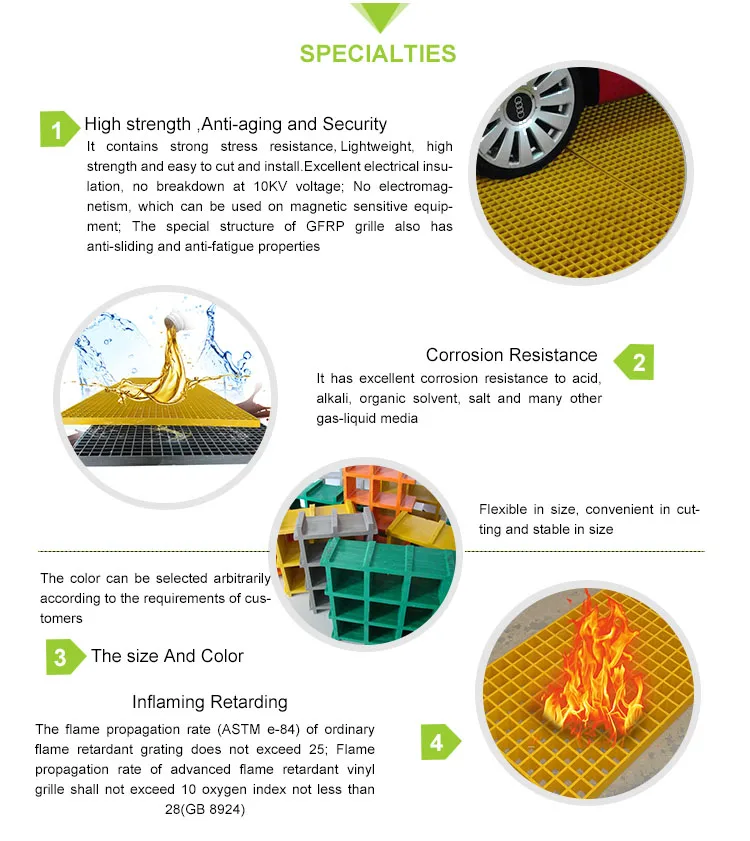 SPECIALTIES

1 High strength ,Anti-aging and Security

It contains strong stress resistance, Lightweight, high strength and easy to cut and install.Excellent electrical insulation, no breakdown at 10KV voltage; No electromagnetism, which can be used on magnetic sensitive equipment; The special structure of GFRP grille also has anti-sliding and anti-fatigue properties

Corrosion Resistance 2

It has excellent corrosion resistance to acid, alkali, organic solvent, salt and many other gas-liquid media

Flexible in size, convenient in cutting and stable in size

The color can be selected arbitrarily according to the requirements of customers

3 The size And Color

Inflaming Retarding

The flame propagation rate (ASTM e-84) of ordinary flame retardant grating does not exceed 25; Flame propagation rate of advanced flame retardant vinyl grille shall not exceed 10 oxygen index not less than 28(GB 8924)

4